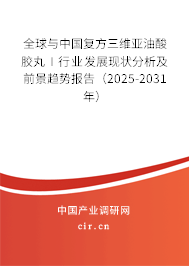 全球与中国复方三维亚油酸胶丸Ⅰ行业发展现状分析及前景趋势报告（2025-2031年）

中国产业调研网
cir.cn